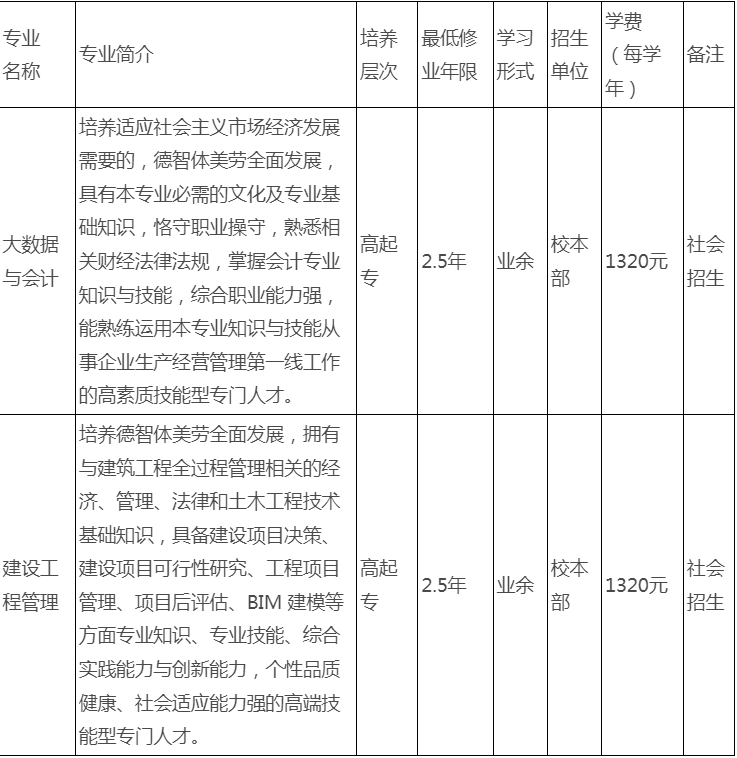 | 专业名称 | 专业简介 | 培养层次 | 最低修业年限 | 学习形式 | 招生单位 | 学费（每学年） | 备注 |
|---|---|---|---|---|---|---|---|
| 大数据与会计 | 培养适应社会主义市场经济发展需要的，德智体美劳全面发展，具有本专业必需的文化及专业基础知识，恪守职业操守，熟悉相关财经法律法规，掌握会计专业知识与技能，综合职业能力强，能熟练运用本专业知识与技能从事企业生产经营管理第一线工作的高素质技能型专门人才。 | 高起专 | 2.5年 | 业余 | 校本部 | 1320元 | 社会招生 |
| 建设工程管理 | 培养德智体美劳全面发展，拥有与建筑工程全过程管理相关的经济、管理、法律和土木工程技术基础知识，具备建设项目决策、建设项目可行性研究、工程项目管理、项目后评估、BIM 建模等方面专业知识、专业技能、综合实践能力与创新能力，个性品质健康、社会适应能力强的高端技能型专门人才。 | 高起专 | 2.5年 | 业余 | 校本部 | 1320元 | 社会招生 |